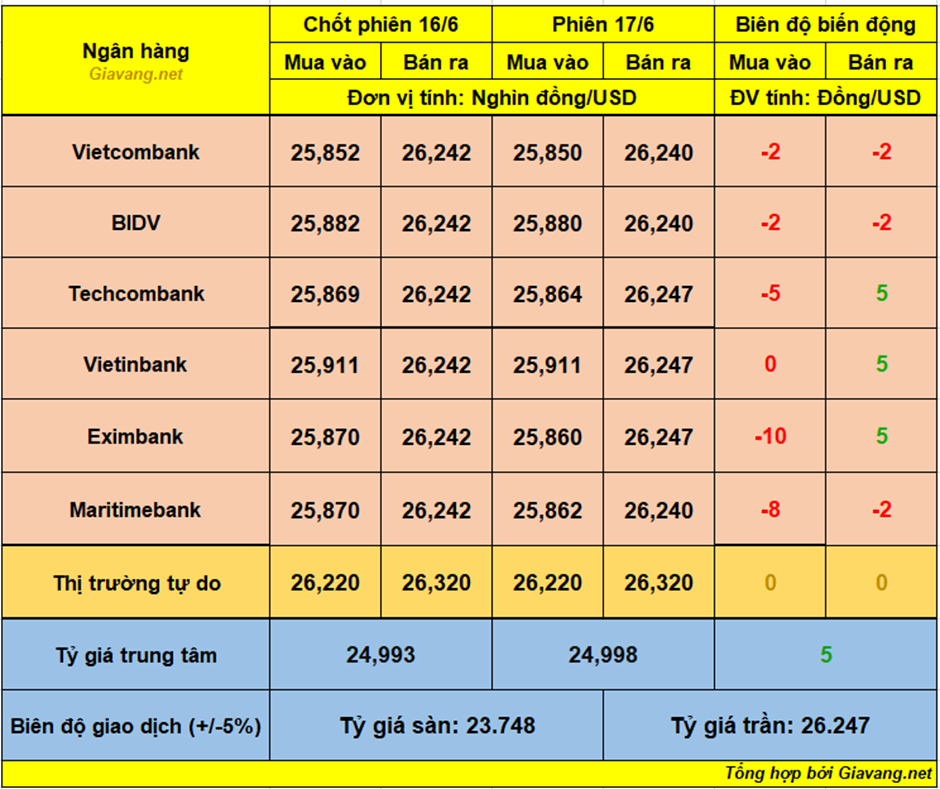 | Ngân hàng Giavang.net | Chốt phiên 16/6 | | Phiên 17/6 | | Biên độ biến động | |
|---|---|---|---|---|---|---|
| | Mua vào | Bán ra | Mua vào | Bán ra | Mua vào | Bán ra |
| | Đơn vị tính: Nghìn đồng/USD | | | | ĐV tính: Đồng/USD | |
| Vietcombank | 25,852 | 26,242 | 25,850 | 26,240 | -2 | -2 |
| BIDV | 25,882 | 26,242 | 25,880 | 26,240 | -2 | -2 |
| Techcombank | 25,869 | 26,242 | 25,864 | 26,247 | -5 | 5 |
| Vietinbank | 25,911 | 26,242 | 25,911 | 26,247 | 0 | 5 |
| Eximbank | 25,870 | 26,242 | 25,860 | 26,247 | -10 | 5 |
| Maritimebank | 25,870 | 26,242 | 25,862 | 26,240 | -8 | -2 |
| Thị trường tự do | 26,220 | 26,320 | 26,220 | 26,320 | 0 | 0 |
| Tỷ giá trung tâm | 24,993 | | 24,998 | | 5 | |
| Biên độ giao dịch (+/-5%) | Tỷ giá sàn: 23.748 | | | Tỷ giá trần: 26.247 | | |

Tổng hợp bởi Giavang.net